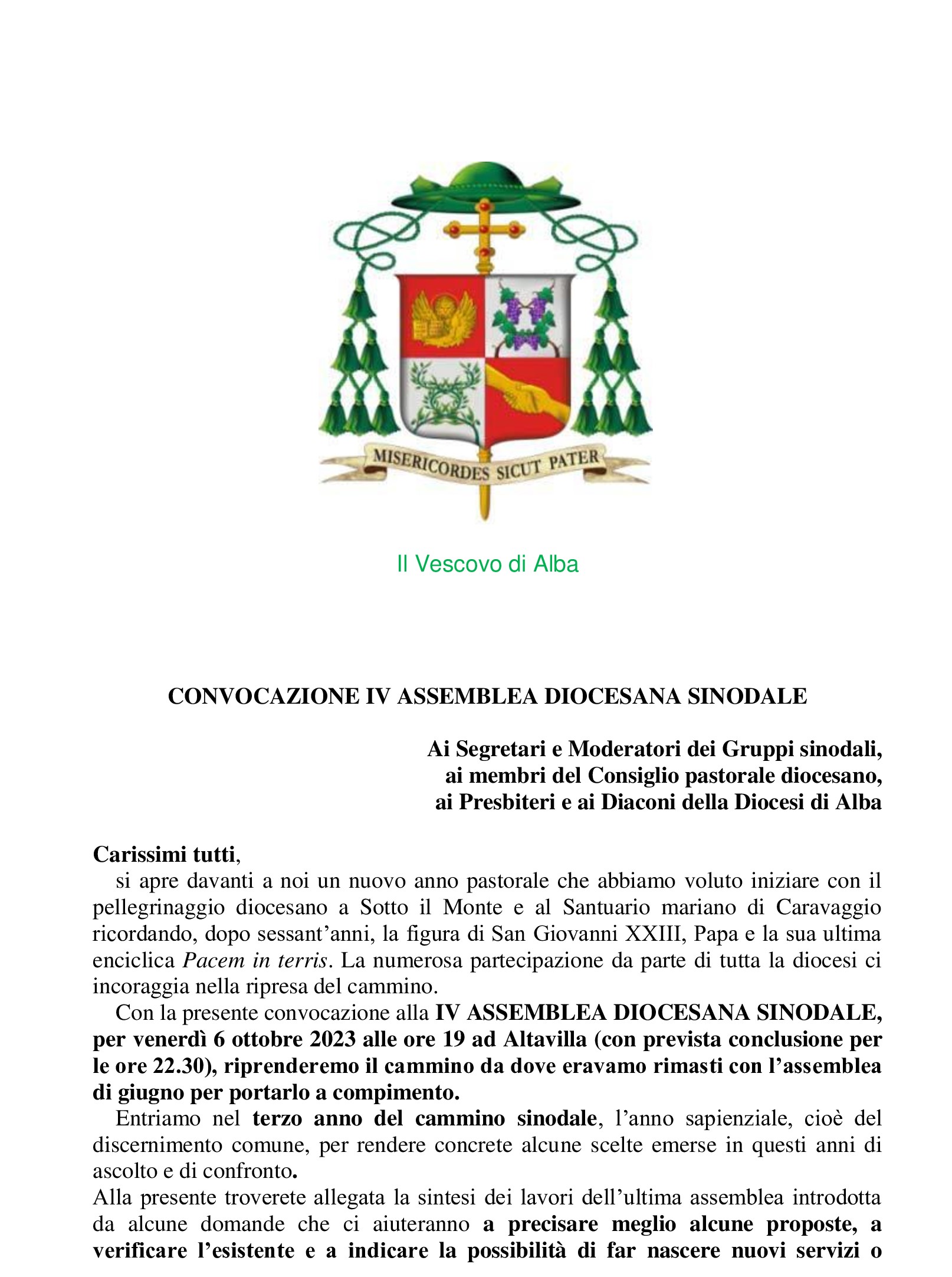 MISERICORDES SICUT PATER

Il Vescovo di Alba

CONVOCAZIONE IV ASSEMBLEA DIOCESANA SINODALE

Ai Segretari e Moderatori dei Gruppi sinodali,
ai membri del Consiglio pastorale diocesano,
ai Presbiteri e ai Diaconi della Diocesi di Alba

Carissimi tutti,
si apre davanti a noi un nuovo anno pastorale che abbiamo voluto iniziare con il pellegrinaggio diocesano a Sotto il Monte e al Santuario mariano di Caravaggio ricordando, dopo sessant'anni, la figura di San Giovanni XXIII, Papa e la sua ultima enciclica Pacem in terris. La numerosa partecipazione da parte di tutta la diocesi ci incoraggia nella ripresa del cammino.

Con la presente convocazione alla IV ASSEMBLEA DIOCESANA SINODALE, per venerdì 6 ottobre 2023 alle ore 19 ad Altavilla (con prevista conclusione per le ore 22.30), riprenderemo il cammino da dove eravamo rimasti con l'assemblea di giugno per portarlo a compimento.

Entriamo nel terzo anno del cammino sinodale, l'anno sapienziale, cioè del discernimento comune, per rendere concrete alcune scelte emerse in questi anni di ascolto e di confronto.

Alla presente troverete allegata la sintesi dei lavori dell'ultima assemblea introdotta da alcune domande che ci aiuteranno a precisare meglio alcune proposte, a verificare l'esistente e a indicare la possibilità di far nascere nuovi servizi o